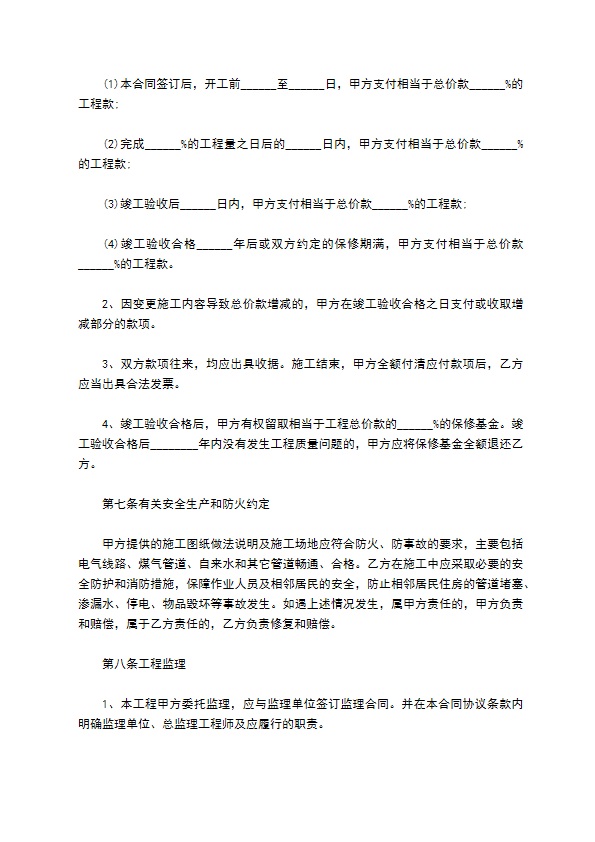 ⑴本合同签订后，开工前____至____日，甲方支付相当于总价款____%的工程款；

⑵完成____%的工程量之日后的____日内，甲方支付相当于总价款____%的工程款；

⑶竣工验收后____日内，甲方支付相当于总价款____%的工程款；

⑷竣工验收合格____年后或双方约定的保修期满，甲方支付相当于总价款____%的工程款。

2、因变更施工内容导致总价款增减的，甲方在竣工验收合格之日支付或收取增减部分的款项。

3、双方款项往来，均应出具收据。施工结束，甲方全额付清应付款项后，乙方应当出具合法发票。

4、竣工验收合格后，甲方有权留取相当于工程总价款的____%的保修基金。竣工验收合格后____年内没有发生工程质量问题的，甲方应将保修基金全额退还乙方。

第七条有关安全生产和防火约定

甲方提供的施工图纸做法说明及施工场地应符合防火、防事故的要求，主要包括电气线路、煤气管道、自来水和其它管道畅通、合格。乙方在施工中应采取必要的安全防护和消防措施，保障作业人员及相邻居民的安全，防止相邻居民住房的管道堵塞、渗漏水、停电、物品毁坏等事故发生。如遇上述情况发生，属甲方责任的，甲方负责和赔偿，属于乙方责任的，乙方负责修复和赔偿。

第八条工程监理

1、本工程甲方委托监理，应与监理单位签订监理合同。并在本合同协议条款内明确监理单位、总监理工程师及应履行的职责。